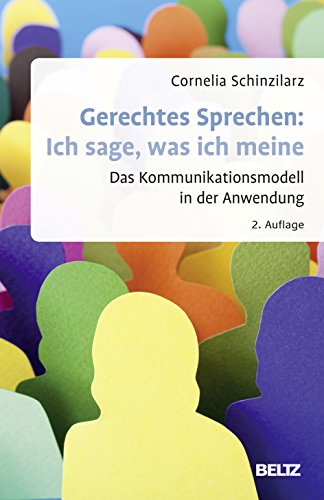 Cornelia Schinzilarz

Gerechtes Sprechen: Ich sage, was ich meine

Das Kommunikationsmodell in der Anwendung

2. Auflage

BELTZ